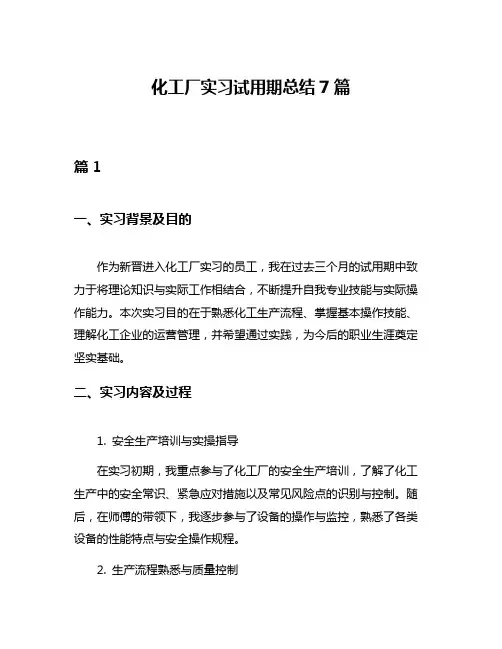 化工厂实习试用期总结 7 篇

篇 1

一、实习背景及目的

作为新晋进入化工厂实习的员工，我在过去三个月的试用期中致力于将理论知识与实际工作相结合，不断提升自我专业技能与实际操作能力。本次实习目的在于熟悉化工生产流程、掌握基本操作技能、理解化工企业的运营管理，并希望通过实践，为今后的职业生涯奠定坚实基础。

二、实习内容及过程

1. 安全生产培训与实操指导

在实习初期，我重点参与了化工厂的安全生产培训，了解了化工生产中的安全常识、紧急应对措施以及常见风险点的识别与控制。随后，在师傅的带领下，我逐步参与了设备的操作与监控，熟悉了各类设备的性能特点与安全操作规程。

2. 生产流程熟悉与质量控制